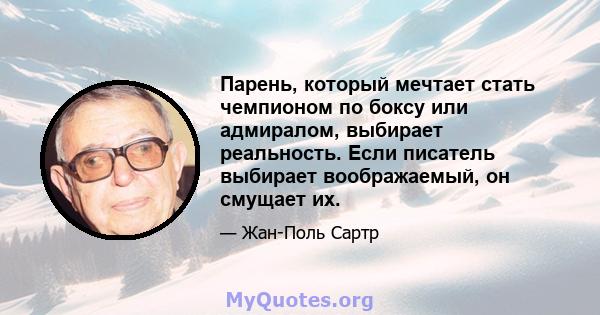 Парень, который мечтает стать чемпионом по боксу или адмиралом, выбирает реальность. Если писатель выбирает воображаемый, он смущает их.

— Жан-Поль Сартр

MyQuotes.org